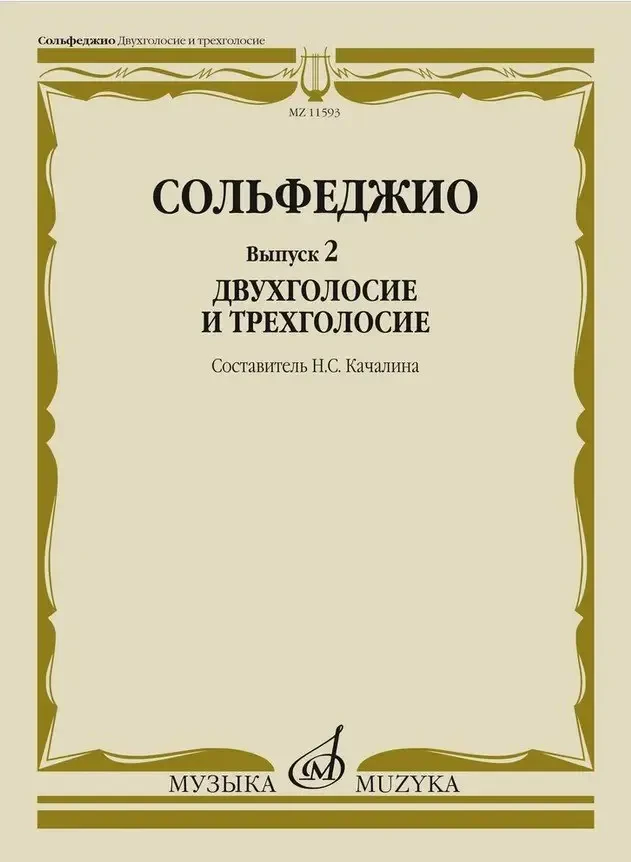 Сольфеджио Двухголосие и трехголосие

MZ 11593

СОЛЬФЕДЖИО

Выпуск 2

ДВУХГОЛОСИЕ И ТРЕХГОЛОСИЕ

Составитель Н.С. Качалина

МУЗЫКА MUZYKA